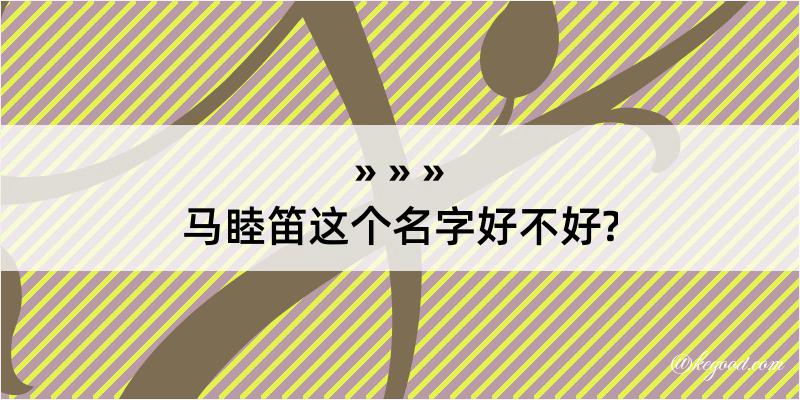 » » »
马睦笛这个名字好不好?

@kegood.com